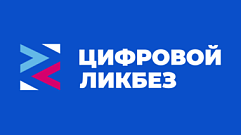 ЦИФРОВОЙ
ЛИКБЕЗ